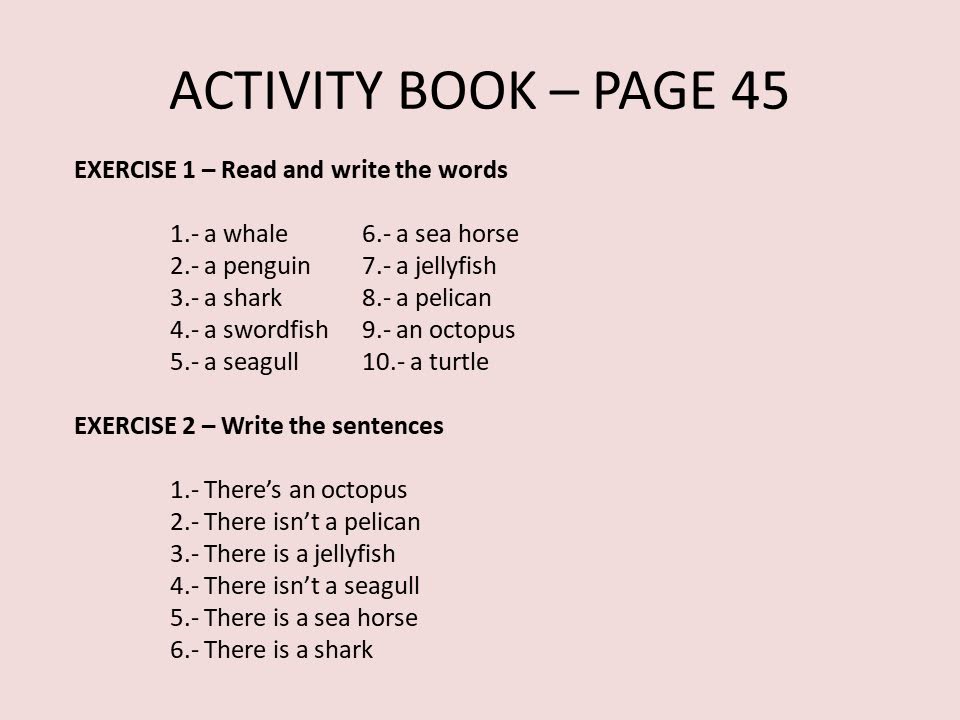 ACTIVITY BOOK – PAGE 45

EXERCISE 1 – Read and write the words

1.- a whale
2.- a penguin
3.- a shark
4.- a swordfish
5.- a seagull

6.- a sea horse
7.- a jellyfish
8.- a pelican
9.- an octopus
10.- a turtle

EXERCISE 2 – Write the sentences

1.- There's an octopus
2.- There isn't a pelican
3.- There is a jellyfish
4.- There isn't a seagull
5.- There is a sea horse
6.- There is a shark